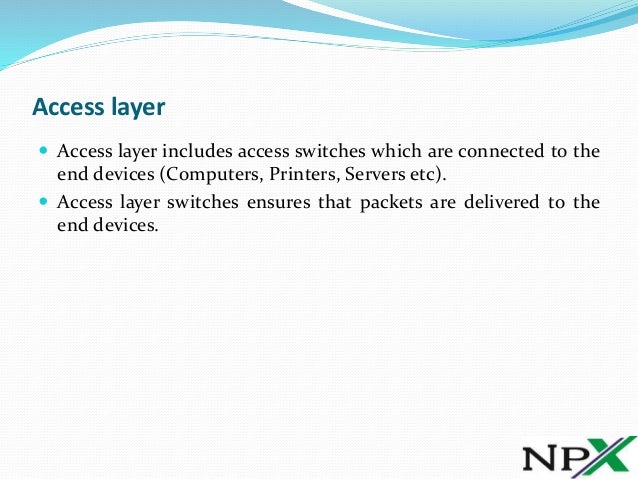 Access layer

- Access layer includes access switches which are connected to the end devices (Computers, Printers, Servers etc).
- Access layer switches ensures that packets are delivered to the end devices.

NPX